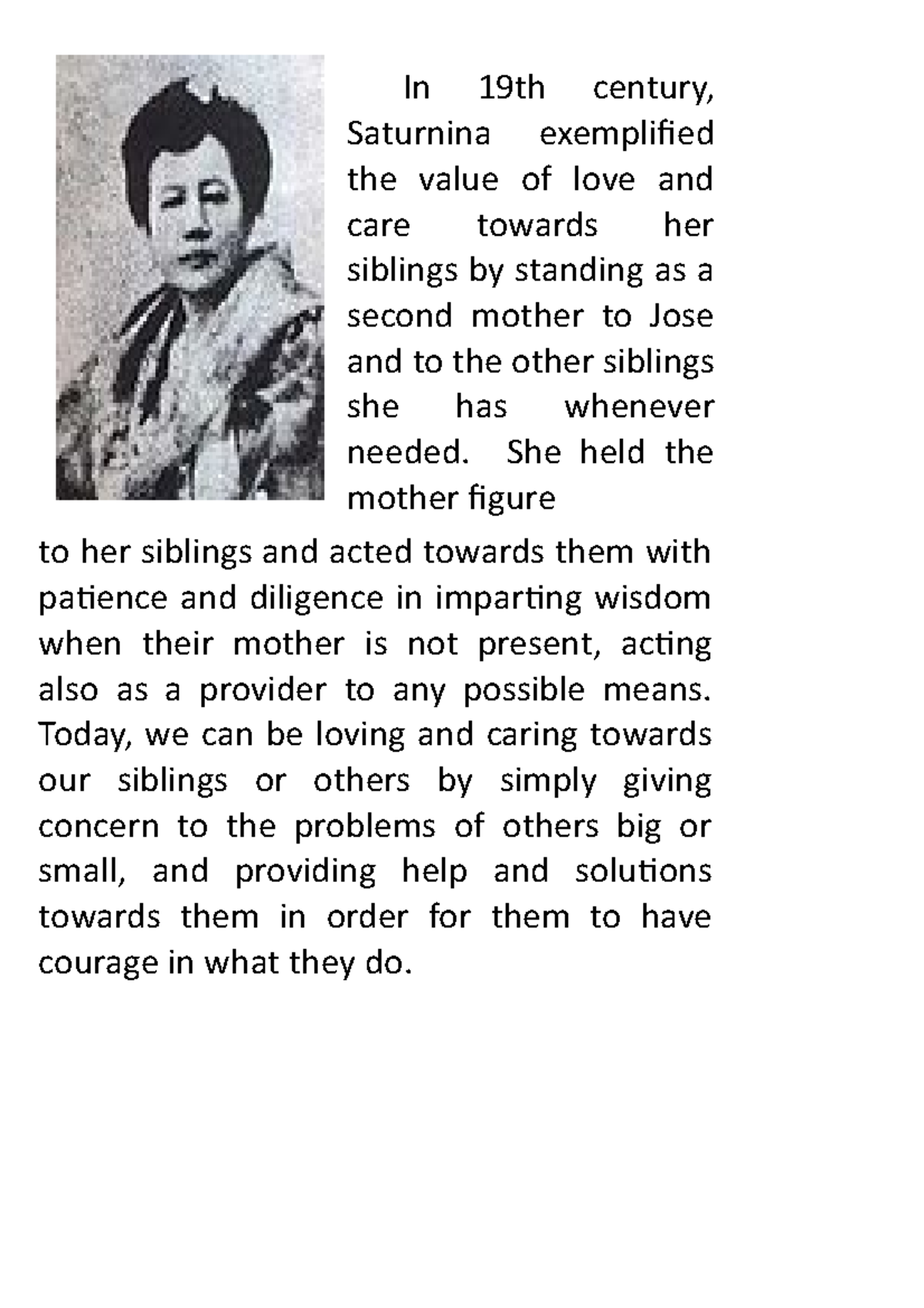 In 19th century, Saturnina exemplified the value of love and care towards her siblings by standing as a second mother to Jose and to the other siblings she has whenever needed. She held the mother figure

to her siblings and acted towards them with patience and diligence in imparting wisdom when their mother is not present, acting also as a provider to any possible means. Today, we can be loving and caring towards our siblings or others by simply giving concern to the problems of others big or small, and providing help and solutions towards them in order for them to have courage in what they do.